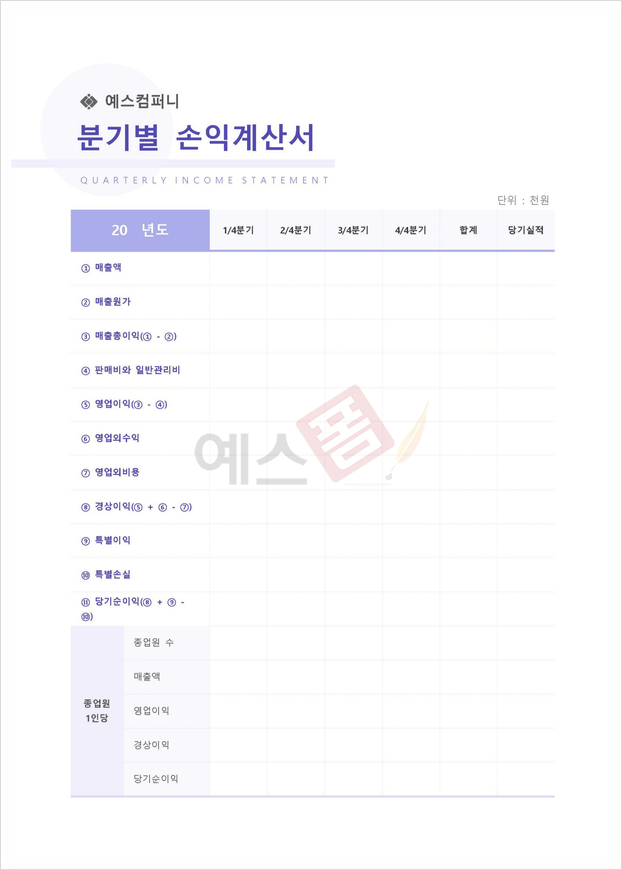 예스컴퍼니

분기별 손익계산서

QUARTERLY INCOME STATEMENT

단위 : 천원

| 20 년도 | | 1/4분기 | 2/4분기 | 3/4분기 | 4/4분기 | 합계 | 당기실적 |
|---|---|---|---|---|---|---|---|
| ① 매출액 | | | | | | | |
| ② 매출원가 | | | | | | | |
| ③ 매출총이익(① - ②) | | | | | | | |
| ④ 판매비와 일반관리비 | | | | | | | |
| ⑤ 영업이익(③ - ④) | | | | | | | |
| ⑥ 영업외수익 | | | | | | | |
| ⑦ 영업외비용 | | | | | | | |
| ⑧ 경상이익(⑤ + ⑥ - ⑦) | | | | | | | |
| ⑨ 특별이익 | | | | | | | |
| ⑩ 특별손실 | | | | | | | |
| ⑪ 당기순이익(⑧ + ⑨ - ⑩) | | | | | | | |
| 종업원 1인당 | 종업원 수 | | | | | | |
| | 매출액 | | | | | | |
| | 영업이익 | | | | | | |
| | 경상이익 | | | | | | |
| | 당기순이익 | | | | | | |

예스폼